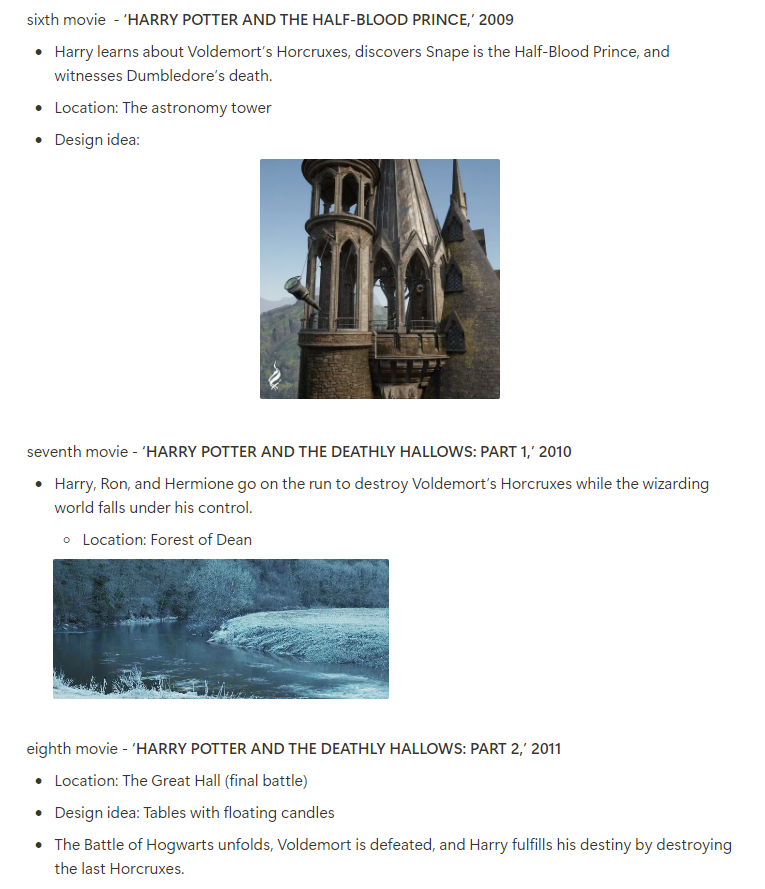 sixth movie - 'HARRY POTTER AND THE HALF-BLOOD PRINCE,' 2009

- Harry learns about Voldemort's Horcruxes, discovers Snape is the Half-Blood Prince, and witnesses Dumbledore's death.
- Location: The astronomy tower
- Design idea:

seventh movie - 'HARRY POTTER AND THE DEATHLY HALLOWS: PART 1,' 2010

- Harry, Ron, and Hermione go on the run to destroy Voldemort's Horcruxes while the wizarding world falls under his control.
  - Location: Forest of Dean

eighth movie - 'HARRY POTTER AND THE DEATHLY HALLOWS: PART 2,' 2011

- Location: The Great Hall (final battle)
- Design idea: Tables with floating candles
- The Battle of Hogwarts unfolds, Voldemort is defeated, and Harry fulfills his destiny by destroying the last Horcruxes.